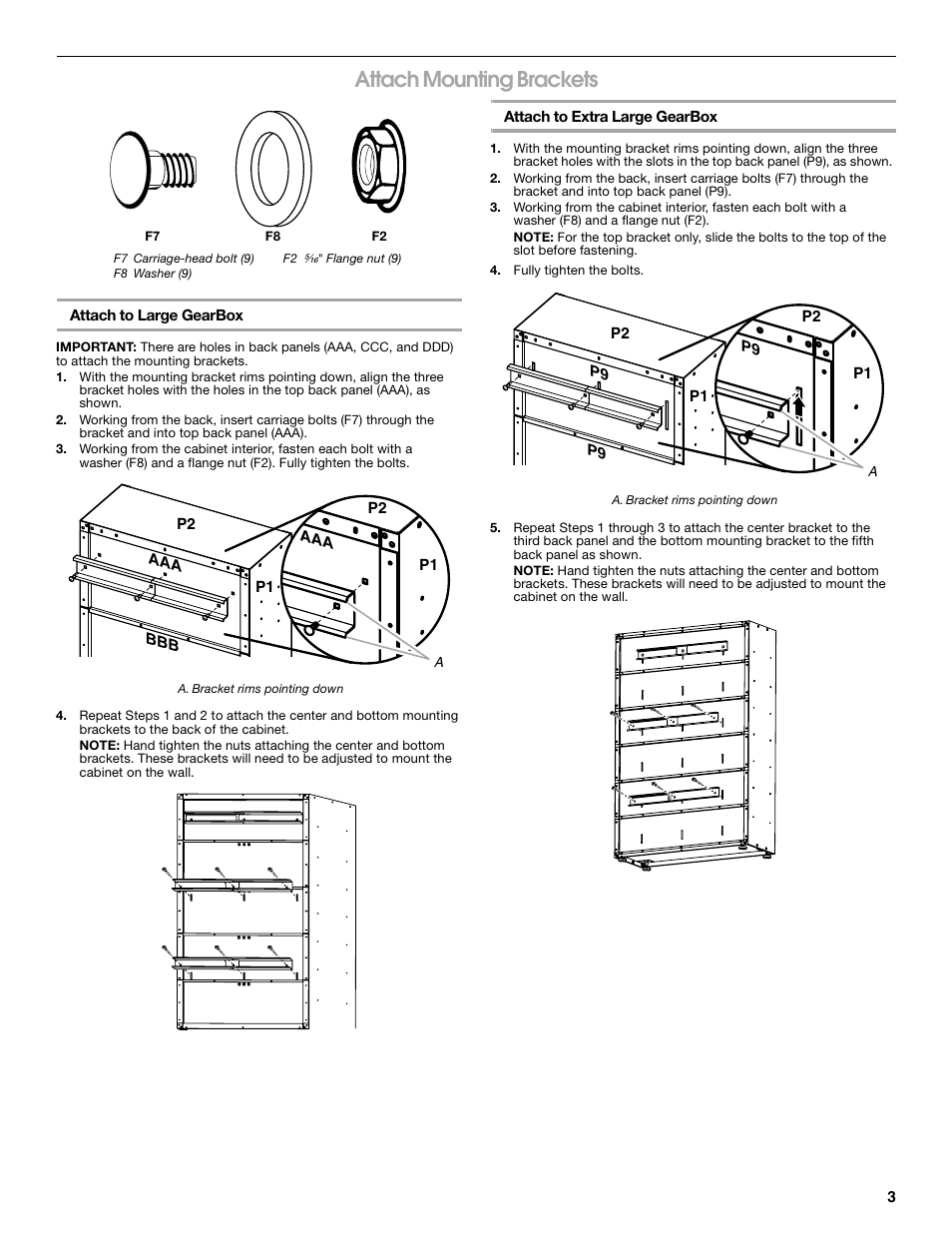 Attach Mounting Brackets

F7 F8 F2

F7 Carriage-head bolt (9)
F8 Washer (9)
F2 $\frac{5}{16}$" Flange nut (9)

Attach to Large GearBox

IMPORTANT: There are holes in back panels (AAA, CCC, and DDD) to attach the mounting brackets.

1. With the mounting bracket rims pointing down, align the three bracket holes with the holes in the top back panel (AAA), as shown.

2. Working from the back, insert carriage bolts (F7) through the bracket and into top back panel (AAA).

3. Working from the cabinet interior, fasten each bolt with a washer (F8) and a flange nut (F2). Fully tighten the bolts.

P2 AAA BBB P2 AAA P1 P1 A

A. Bracket rims pointing down

4. Repeat Steps 1 and 2 to attach the center and bottom mounting brackets to the back of the cabinet.

NOTE: Hand tighten the nuts attaching the center and bottom brackets. These brackets will need to be adjusted to mount the cabinet on the wall.

Attach to Extra Large GearBox

1. With the mounting bracket rims pointing down, align the three bracket holes with the slots in the top back panel (P9), as shown.

2. Working from the back, insert carriage bolts (F7) through the bracket and into top back panel (P9).

3. Working from the cabinet interior, fasten each bolt with a washer (F8) and a flange nut (F2).

NOTE: For the top bracket only, slide the bolts to the top of the slot before fastening.

4. Fully tighten the bolts.

P2 P9 P9 P2 P9 P1 P1 A

A. Bracket rims pointing down

5. Repeat Steps 1 through 3 to attach the center bracket to the third back panel and the bottom mounting bracket to the fifth back panel as shown.

NOTE: Hand tighten the nuts attaching the center and bottom brackets. These brackets will need to be adjusted to mount the cabinet on the wall.

3